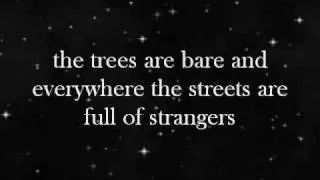 the trees are bare and everywhere the streets are full of strangers